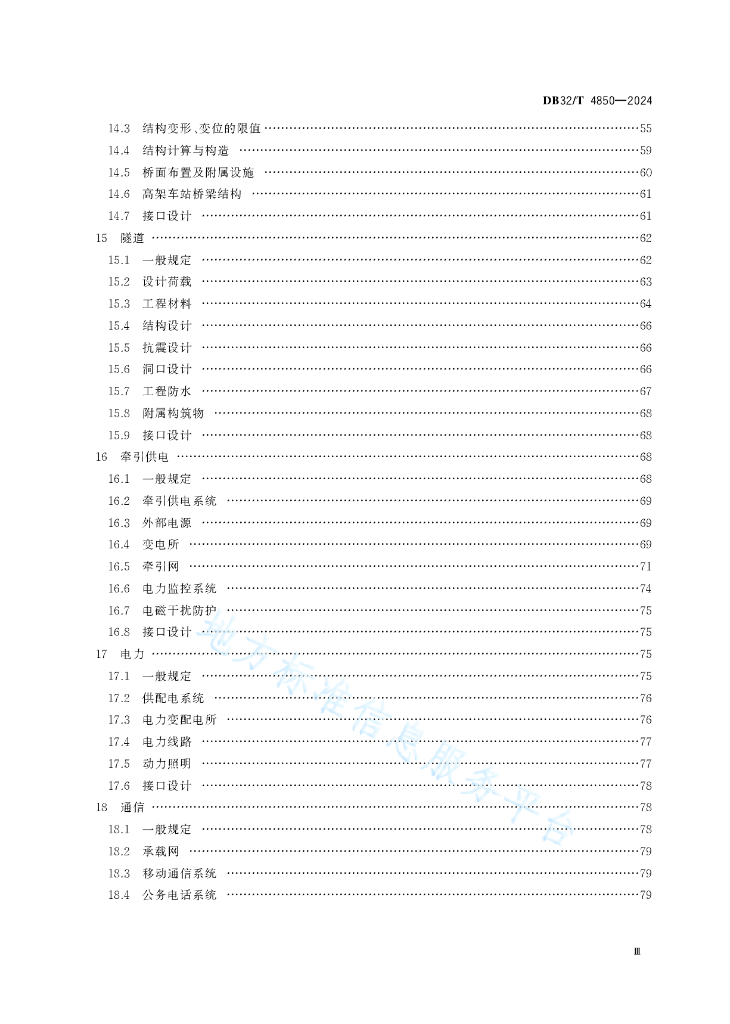 DB32/T 4850—2024

14.3 结构变形、变位的限值 ……55
14.4 结构计算与构造 ……59
14.5 桥面布置及附属设施 ……60
14.6 高架车站桥梁结构 ……61
14.7 接口设计 ……61
15 隧道 ……62
15.1 一般规定 ……62
15.2 设计荷载 ……63
15.3 工程材料 ……64
15.4 结构设计 ……66
15.5 抗震设计 ……66
15.6 洞口设计 ……66
15.7 工程防水 ……67
15.8 附属构筑物 ……68
15.9 接口设计 ……68
16 牵引供电 ……68
16.1 一般规定 ……68
16.2 牵引供电系统 ……69
16.3 外部电源 ……69
16.4 变电所 ……69
16.5 牵引网 ……71
16.6 电力监控系统 ……74
16.7 电磁干扰防护 ……75
16.8 接口设计 ……75
17 电力 ……75
17.1 一般规定 ……75
17.2 供配电系统 ……76
17.3 电力变配电所 ……76
17.4 电力线路 ……77
17.5 动力照明 ……77
17.6 接口设计 ……78
18 通信 ……78
18.1 一般规定 ……78
18.2 承载网 ……79
18.3 移动通信系统 ……79
18.4 公务电话系统 ……79

地方标准信息服务平台

Ⅲ